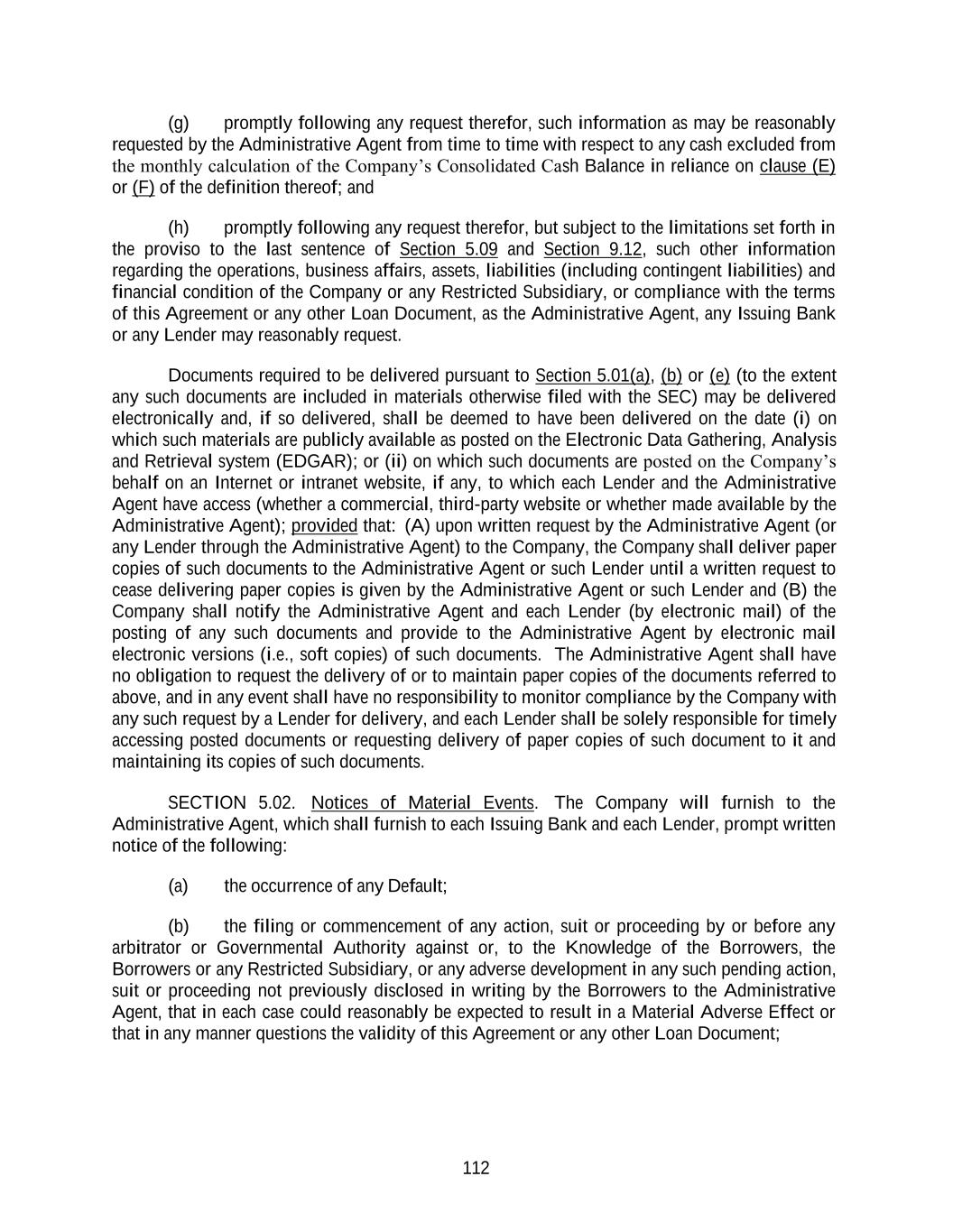 (g) promptly following any request therefor, such information as may be reasonably requested by the Administrative Agent from time to time with respect to any cash excluded from the monthly calculation of the Company's Consolidated Cash Balance in reliance on clause (E) or (F) of the definition thereof; and

(h) promptly following any request therefor, but subject to the limitations set forth in the proviso to the last sentence of Section 5.09 and Section 9.12, such other information regarding the operations, business affairs, assets, liabilities (including contingent liabilities) and financial condition of the Company or any Restricted Subsidiary, or compliance with the terms of this Agreement or any other Loan Document, as the Administrative Agent, any Issuing Bank or any Lender may reasonably request.

Documents required to be delivered pursuant to Section 5.01(a), (b) or (e) (to the extent any such documents are included in materials otherwise filed with the SEC) may be delivered electronically and, if so delivered, shall be deemed to have been delivered on the date (i) on which such materials are publicly available as posted on the Electronic Data Gathering, Analysis and Retrieval system (EDGAR); or (ii) on which such documents are posted on the Company's behalf on an Internet or intranet website, if any, to which each Lender and the Administrative Agent have access (whether a commercial, third-party website or whether made available by the Administrative Agent); provided that: (A) upon written request by the Administrative Agent (or any Lender through the Administrative Agent) to the Company, the Company shall deliver paper copies of such documents to the Administrative Agent or such Lender until a written request to cease delivering paper copies is given by the Administrative Agent or such Lender and (B) the Company shall notify the Administrative Agent and each Lender (by electronic mail) of the posting of any such documents and provide to the Administrative Agent by electronic mail electronic versions (i.e., soft copies) of such documents. The Administrative Agent shall have no obligation to request the delivery of or to maintain paper copies of the documents referred to above, and in any event shall have no responsibility to monitor compliance by the Company with any such request by a Lender for delivery, and each Lender shall be solely responsible for timely accessing posted documents or requesting delivery of paper copies of such document to it and maintaining its copies of such documents.

SECTION 5.02. Notices of Material Events. The Company will furnish to the Administrative Agent, which shall furnish to each Issuing Bank and each Lender, prompt written notice of the following:

(a) the occurrence of any Default;

(b) the filing or commencement of any action, suit or proceeding by or before any arbitrator or Governmental Authority against or, to the Knowledge of the Borrowers, the Borrowers or any Restricted Subsidiary, or any adverse development in any such pending action, suit or proceeding not previously disclosed in writing by the Borrowers to the Administrative Agent, that in each case could reasonably be expected to result in a Material Adverse Effect or that in any manner questions the validity of this Agreement or any other Loan Document;

112